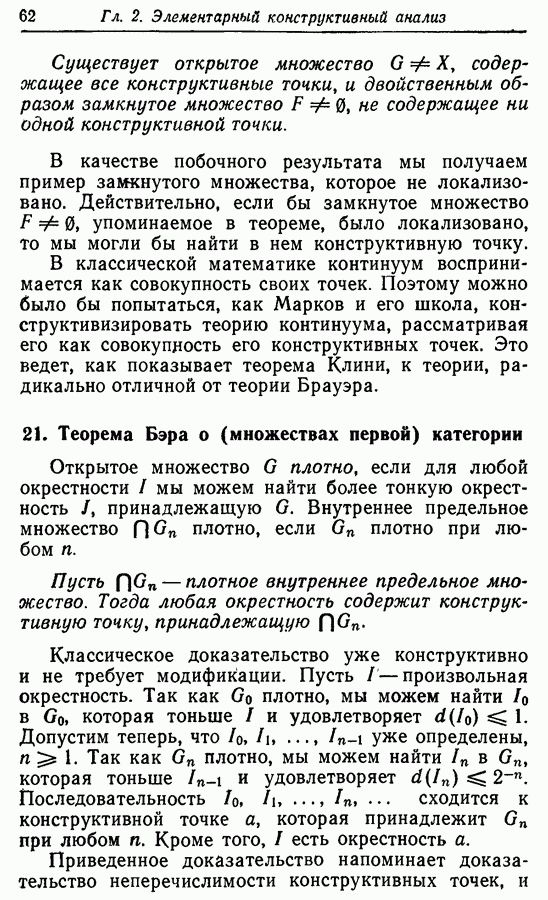 62 Гл. 2. Элементарный конструктивный анализ

Существует открытое множество $G \neq X$, содержащее все конструктивные точки, и двойственным образом замкнутое множество $F \neq \emptyset$, не содержащее ни одной конструктивной точки.

В качестве побочного результата мы получаем пример замкнутого множества, которое не локализовано. Действительно, если бы замкнутое множество $F \neq \emptyset$, упоминаемое в теореме, было локализовано, то мы могли бы найти в нем конструктивную точку.

В классической математике континуум воспринимается как совокупность своих точек. Поэтому можно было бы попытаться, как Марков и его школа, конструктивизировать теорию континуума, рассматривая его как совокупность его конструктивных точек. Это ведет, как показывает теорема Клини, к теории, радикально отличной от теории Брауэра.

21. Теорема Бэра о (множествах первой) категории

Открытое множество $G$ плотно, если для любой окрестности $I$ мы можем найти более тонкую окрестность $J$, принадлежащую $G$. Внутреннее предельное множество $\bigcap G_n$ плотно, если $G_n$ плотно при любом $n$.

Пусть $\bigcap G_n$ — плотное внутреннее предельное множество. Тогда любая окрестность содержит конструктивную точку, принадлежащую $\bigcap G_n$.

Классическое доказательство уже конструктивно и не требует модификации. Пусть $I$ — произвольная окрестность. Так как $G_0$ плотно, мы можем найти $I_0$ в $G_0$, которая тоньше $I$ и удовлетворяет $d(I_0) \leqslant 1$. Допустим теперь, что $I_0, I_1, \ldots, I_{n-1}$ уже определены, $n \geqslant 1$. Так как $G_n$ плотно, мы можем найти $I_n$ в $G_n$, которая тоньше $I_{n-1}$ и удовлетворяет $d(I_n) \leqslant 2^{-n}$. Последовательность $I_0, I_1, \ldots, I_n, \ldots$ сходится к конструктивной точке $a$, которая принадлежит $G_n$ при любом $n$. Кроме того, $I$ есть окрестность $a$.

Приведенное доказательство напоминает доказательство неперечислимости конструктивных точек, и